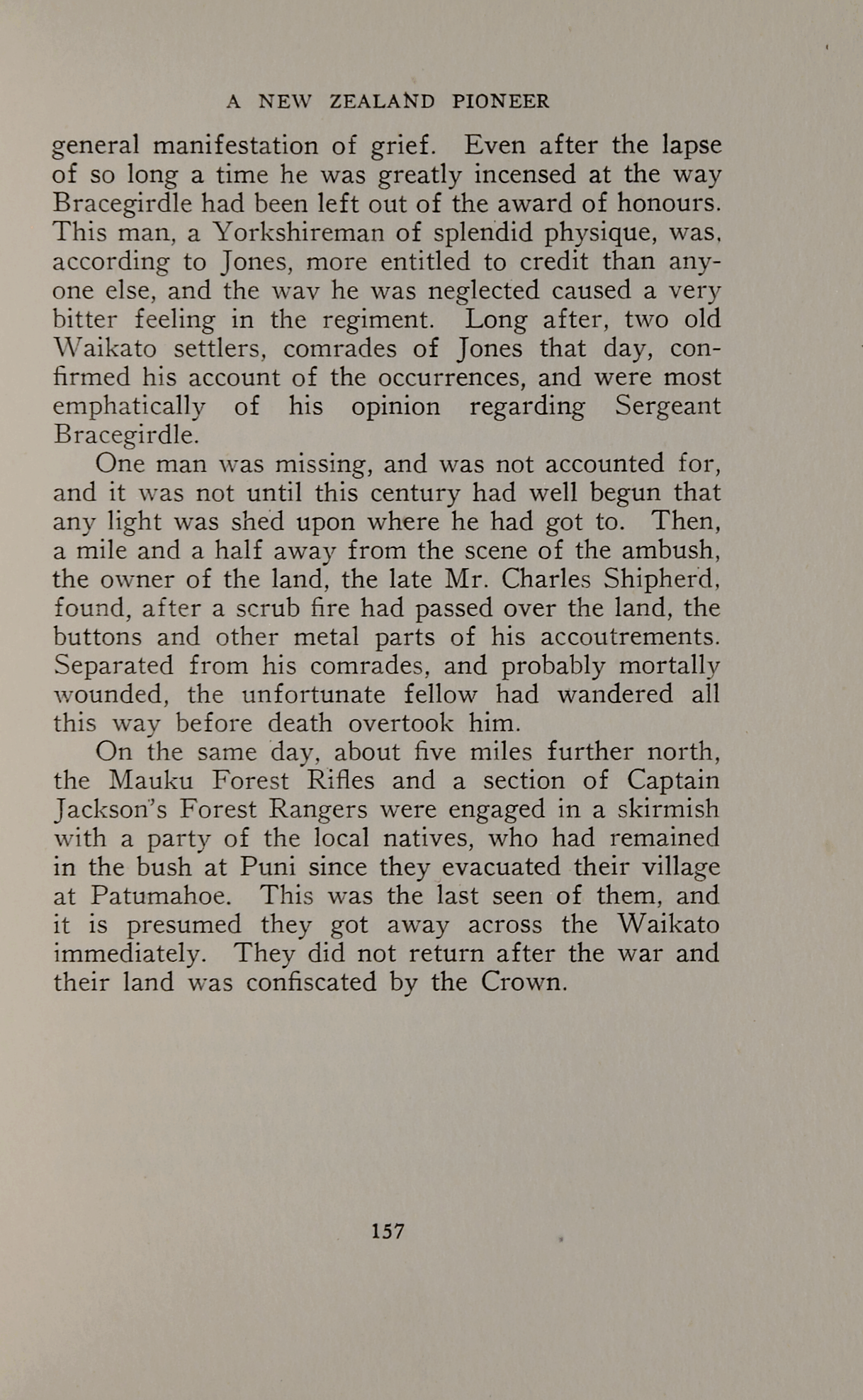 A NEW ZEALAND PIONEER

general manifestation of grief. Even after the lapse of so long a time he was greatly incensed at the way Bracegirdle had been left out of the award of honours. This man, a Yorkshireman of splendid physique, was, according to Jones, more entitled to credit than anyone else, and the wav he was neglected caused a very bitter feeling in the regiment. Long after, two old Waikato settlers, comrades of Jones that day, confirmed his account of the occurrences, and were most emphatically of his opinion regarding Sergeant Bracegirdle.

One man was missing, and was not accounted for, and it was not until this century had well begun that any light was shed upon where he had got to. Then, a mile and a half away from the scene of the ambush, the owner of the land, the late Mr. Charles Shipherd, found, after a scrub fire had passed over the land, the buttons and other metal parts of his accoutrements. Separated from his comrades, and probably mortally wounded, the unfortunate fellow had wandered all this way before death overtook him.

On the same day, about five miles further north, the Mauku Forest Rifles and a section of Captain Jackson's Forest Rangers were engaged in a skirmish with a party of the local natives, who had remained in the bush at Puni since they evacuated their village at Patumahoe. This was the last seen of them, and it is presumed they got away across the Waikato immediately. They did not return after the war and their land was confiscated by the Crown.

157